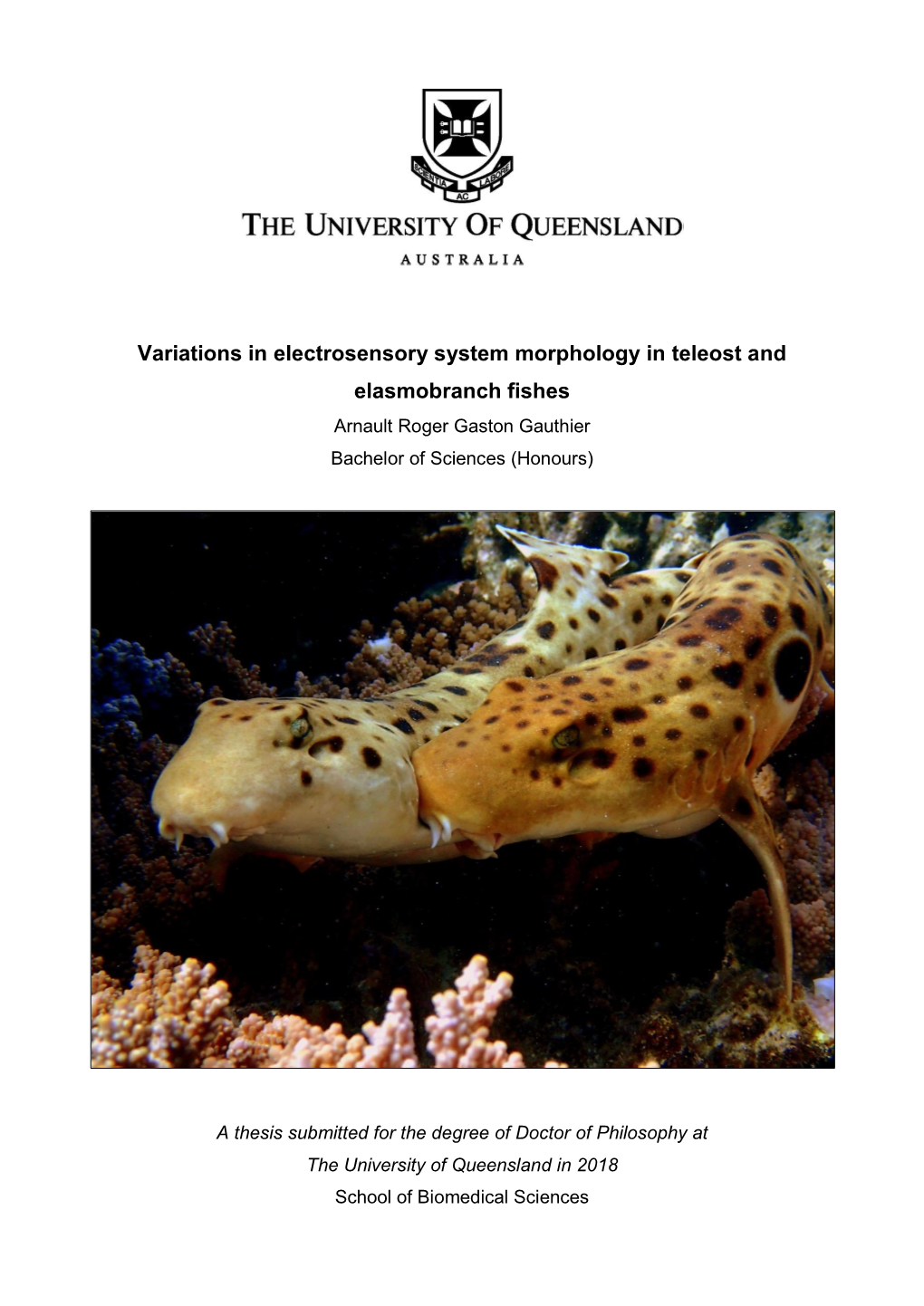 SCIENTIA AC LABORE

THE UNIVERSITY OF QUEENSLAND

AUSTRALIA

Variations in electrosensory system morphology in teleost and elasmobranch fishes

Arnault Roger Gaston Gauthier

Bachelor of Sciences (Honours)

A thesis submitted for the degree of Doctor of Philosophy at The University of Queensland in 2018

School of Biomedical Sciences